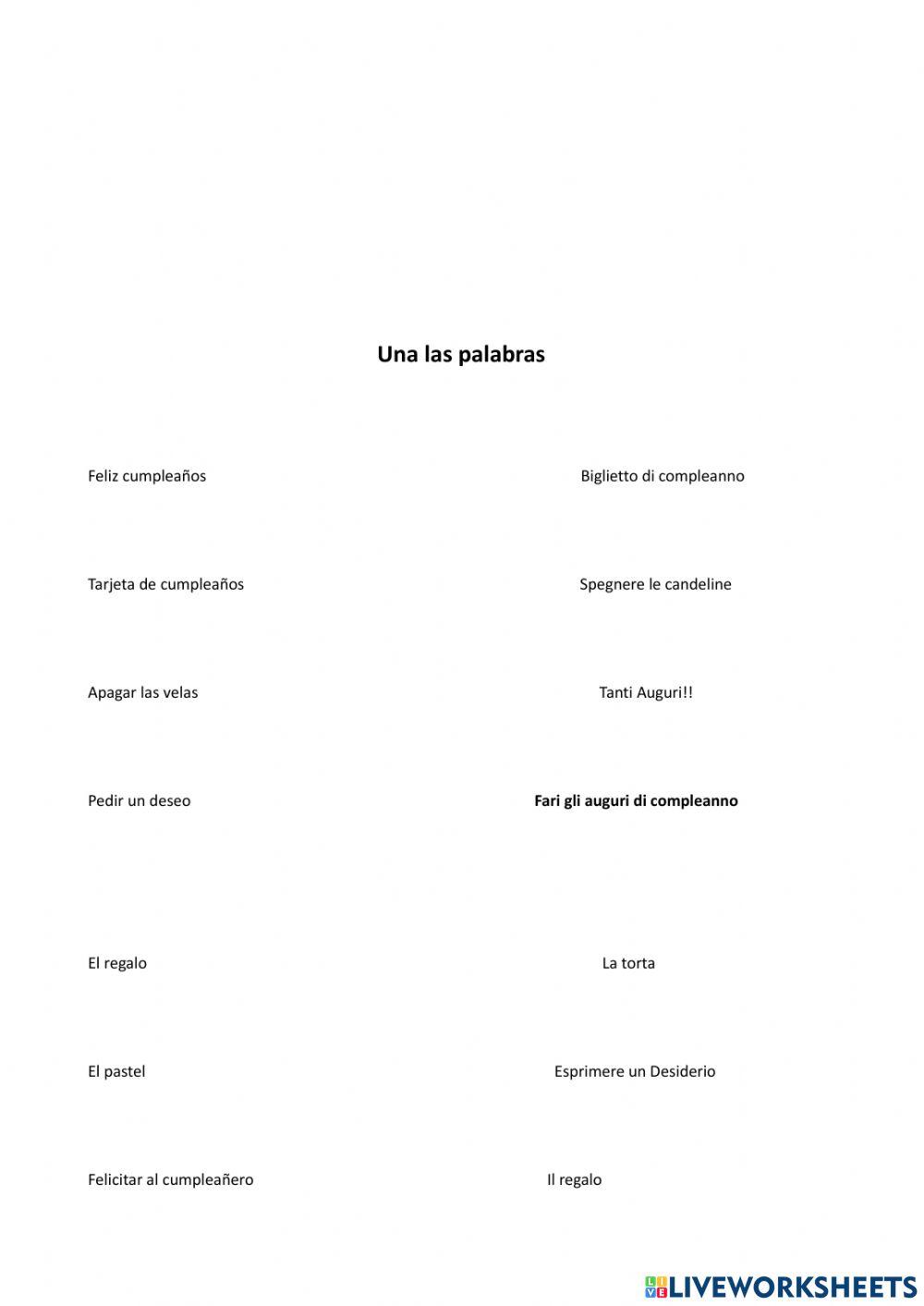 Una las palabras

Feliz cumpleaños

Tarjeta de cumpleaños

Apagar las velas

Pedir un deseo

El regalo

El pastel

Felicitar al cumpleañero

Biglietto di compleanno

Spegnere le candeline

Tanti Auguri!!

Fari gli auguri di compleanno

La torta

Esprimere un Desiderio

Il regalo

LIVEWORKSHEETS